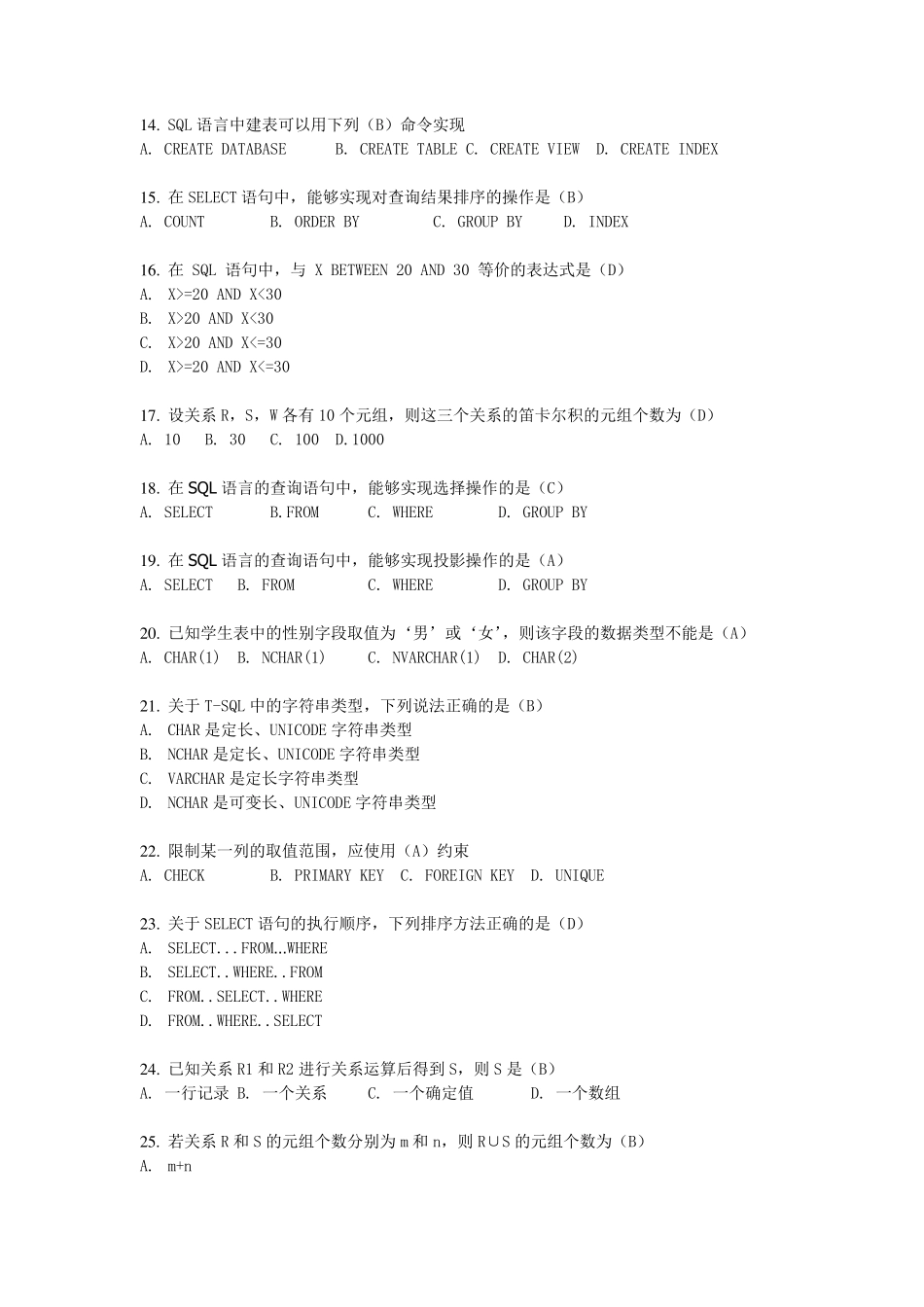 14. SQL 语言中建表可以用下列（B）命令实现
A. CREATE DATABASE B. CREATE TABLE C. CREATE VIEW D. CREATE INDEX

15. 在 SELECT 语句中，能够实现对查询结果排序的操作是（B）
A. COUNT B. ORDER BY C. GROUP BY D. INDEX

16. 在 SQL 语句中，与 X BETWEEN 20 AND 30 等价的表达式是（D）
A. X>=20 AND X<30
B. X>20 AND X<30
C. X>20 AND X<=30
D. X>=20 AND X<=30

17. 设关系 R，S，W 各有 10 个元组，则这三个关系的笛卡尔积的元组个数为（D）
A. 10 B. 30 C. 100 D.1000

18. 在 SQL 语言的查询语句中，能够实现选择操作的是（C）
A. SELECT B.FROM C. WHERE D. GROUP BY

19. 在 SQL 语言的查询语句中，能够实现投影操作的是（A）
A. SELECT B. FROM C. WHERE D. GROUP BY

20. 已知学生表中的性别字段取值为‘男’或‘女’，则该字段的数据类型不能是（A）
A. CHAR(1) B. NCHAR(1) C. NVARCHAR(1) D. CHAR(2)

21. 关于 T-SQL 中的字符串类型，下列说法正确的是（B）
A. CHAR 是定长、UNICODE 字符串类型
B. NCHAR 是定长、UNICODE 字符串类型
C. VARCHAR 是定长字符串类型
D. NCHAR 是可变长、UNICODE 字符串类型

22. 限制某一列的取值范围，应使用（A）约束
A. CHECK B. PRIMARY KEY C. FOREIGN KEY D. UNIQUE

23. 关于 SELECT 语句的执行顺序，下列排序方法正确的是（D）
A. SELECT...FROM...WHERE
B. SELECT..WHERE..FROM
C. FROM..SELECT..WHERE
D. FROM..WHERE..SELECT

24. 已知关系 R1 和 R2 进行关系运算后得到 S，则 S 是（B）
A. 一行记录 B. 一个关系 C. 一个确定值 D. 一个数组

25. 若关系 R 和 S 的元组个数分别为 m 和 n，则 R∪S 的元组个数为（B）
A. m+n